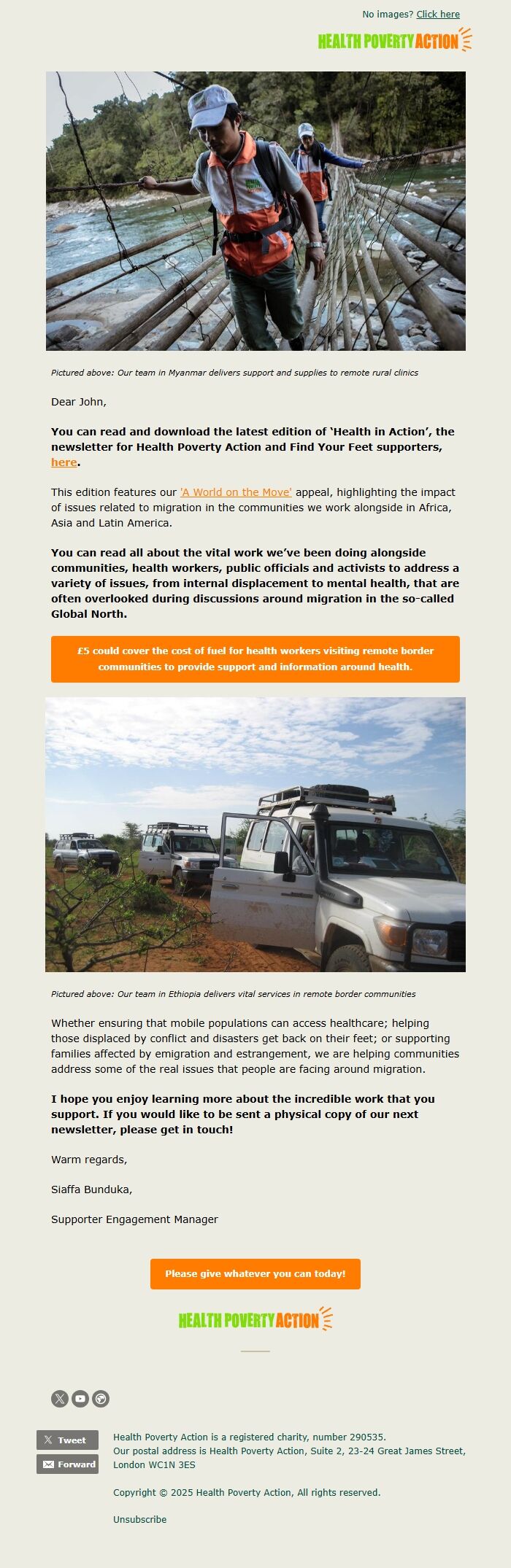 No images? Click here

HEALTH POVERTY ACTION

Pictured above: Our team in Myanmar delivers support and supplies to remote rural clinics

Dear John,

You can read and download the latest edition of 'Health in Action', the newsletter for Health Poverty Action and Find Your Feet supporters, here.

This edition features our 'A World on the Move' appeal, highlighting the impact of issues related to migration in the communities we work alongside in Africa, Asia and Latin America.

You can read all about the vital work we've been doing alongside communities, health workers, public officials and activists to address a variety of issues, from internal displacement to mental health, that are often overlooked during discussions around migration in the so-called Global North.

£5 could cover the cost of fuel for health workers visiting remote border communities to provide support and information around health.

Pictured above: Our team in Ethiopia delivers vital services in remote border communities

Whether ensuring that mobile populations can access healthcare; helping those displaced by conflict and disasters get back on their feet; or supporting families affected by emigration and estrangement, we are helping communities address some of the real issues that people are facing around migration.

I hope you enjoy learning more about the incredible work that you support. If you would like to be sent a physical copy of our next newsletter, please get in touch!

Warm regards,

Siaffa Bunduka,

Supporter Engagement Manager

Please give whatever you can today!

HEALTH POVERTY ACTION

Tweet

Forward

Health Poverty Action is a registered charity, number 290535.
Our postal address is Health Poverty Action, Suite 2, 23-24 Great James Street, London WC1N 3ES

Copyright © 2025 Health Poverty Action, All rights reserved.

Unsubscribe